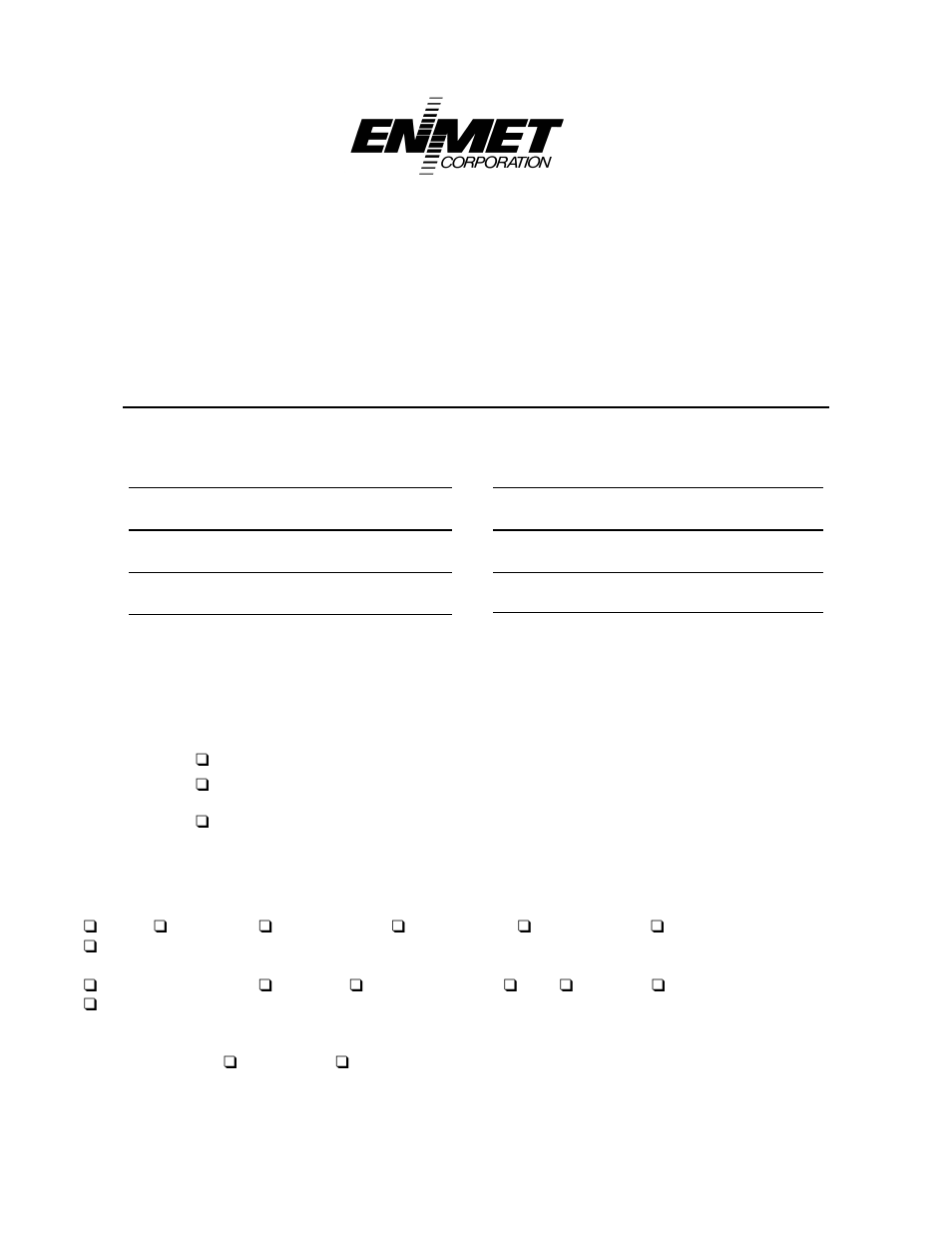 ENMET
CORPORATION